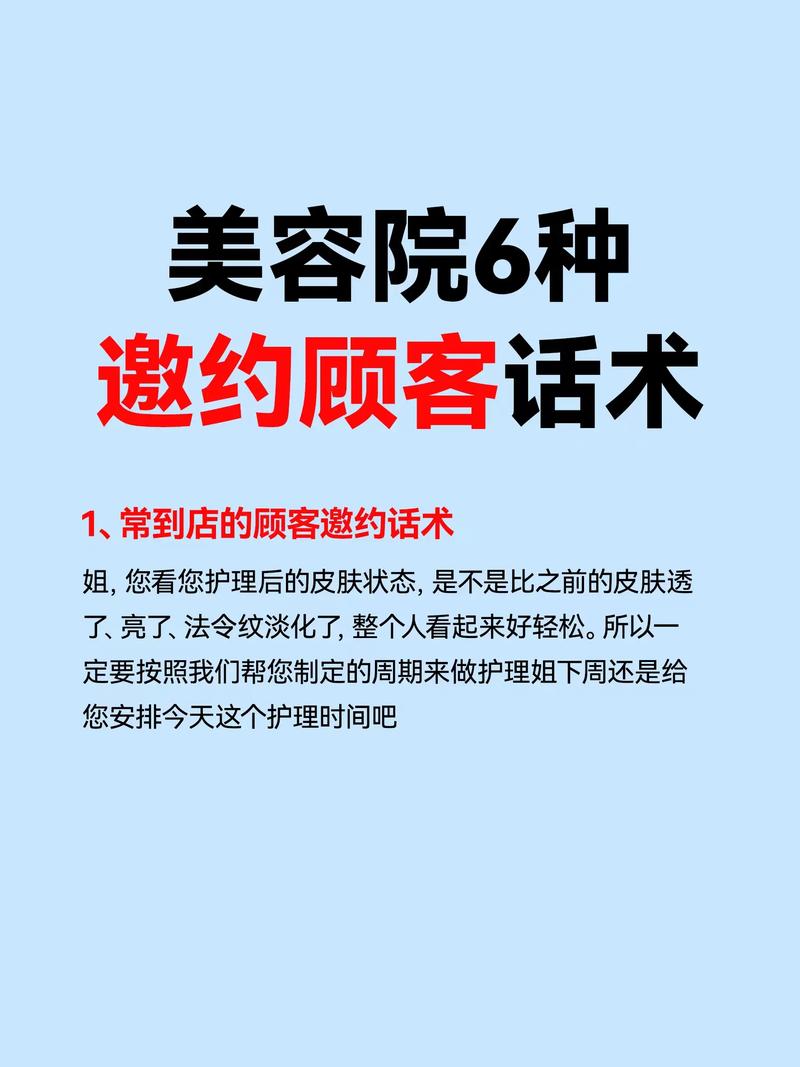 美容院6种
邀约顾客话术

1、常到店的顾客邀约话术

姐, 您看您护理后的皮肤状态, 是不是比之前的皮肤透了、亮了、法令纹淡化了, 整个人看起来好轻松。所以一定要按照我们帮您制定的周期来做护理姐下周还是给您安排今天这个护理时间吧